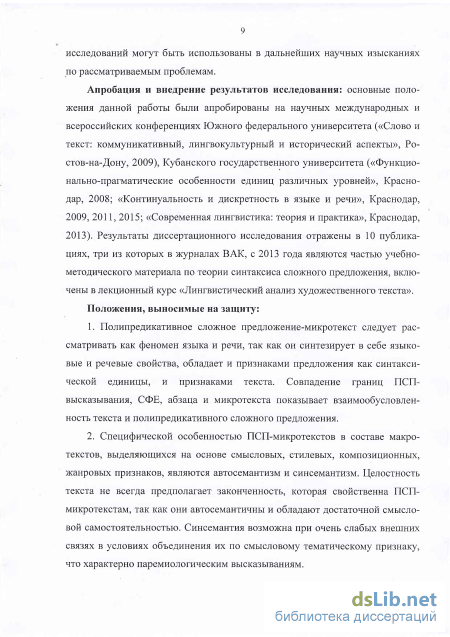 9

исследований могут быть использованы в дальнейших научных изысканиях по рассматриваемым проблемам.

**Апробация и внедрение результатов исследования:** основные положения данной работы были апробированы на научных международных и всероссийских конференциях Южного федерального университета («Слово и текст: коммуникативный, лингвокультурный и исторический аспекты», Ростов-на-Дону, 2009), Кубанского государственного университета («Функционально-прагматические особенности единиц различных уровней», Краснодар, 2008; «Континуальность и дискретность в языке и речи», Краснодар, 2009, 2011, 2015; «Современная лингвистика: теория и практика», Краснодар, 2013). Результаты диссертационного исследования отражены в 10 публикациях, три из которых в журналах ВАК, с 2013 года являются частью учебно-методического материала по теории синтаксиса сложного предложения, включены в лекционный курс «Лингвистический анализ художественного текста».

**Положения, выносимые на защиту:**

1. Полипредикативное сложное предложение-микротекст следует рассматривать как феномен языка и речи, так как он синтезирует в себе языковые и речевые свойства, обладает и признаками предложения как синтаксической единицы, и признаками текста. Совпадение границ ПСП-высказывания, СФЕ, абзаца и микротекста показывает взаимообусловленность текста и полипредикативного сложного предложения.

2. Специфической особенностью ПСП-микротекстов в составе макротекстов, выделяющихся на основе смысловых, стилевых, композиционных, жанровых признаков, являются автосемантизм и синсемантизм. Целостность текста не всегда предполагает законченность, которая свойственна ПСП-микротекстам, так как они автосемантичны и обладают достаточной смысловой самостоятельностью. Синсемантия возможна при очень слабых внешних связях в условиях объединения их по смысловому тематическому признаку, что характерно паремиологическим высказываниям.

dsLib.net
библиотека диссертаций